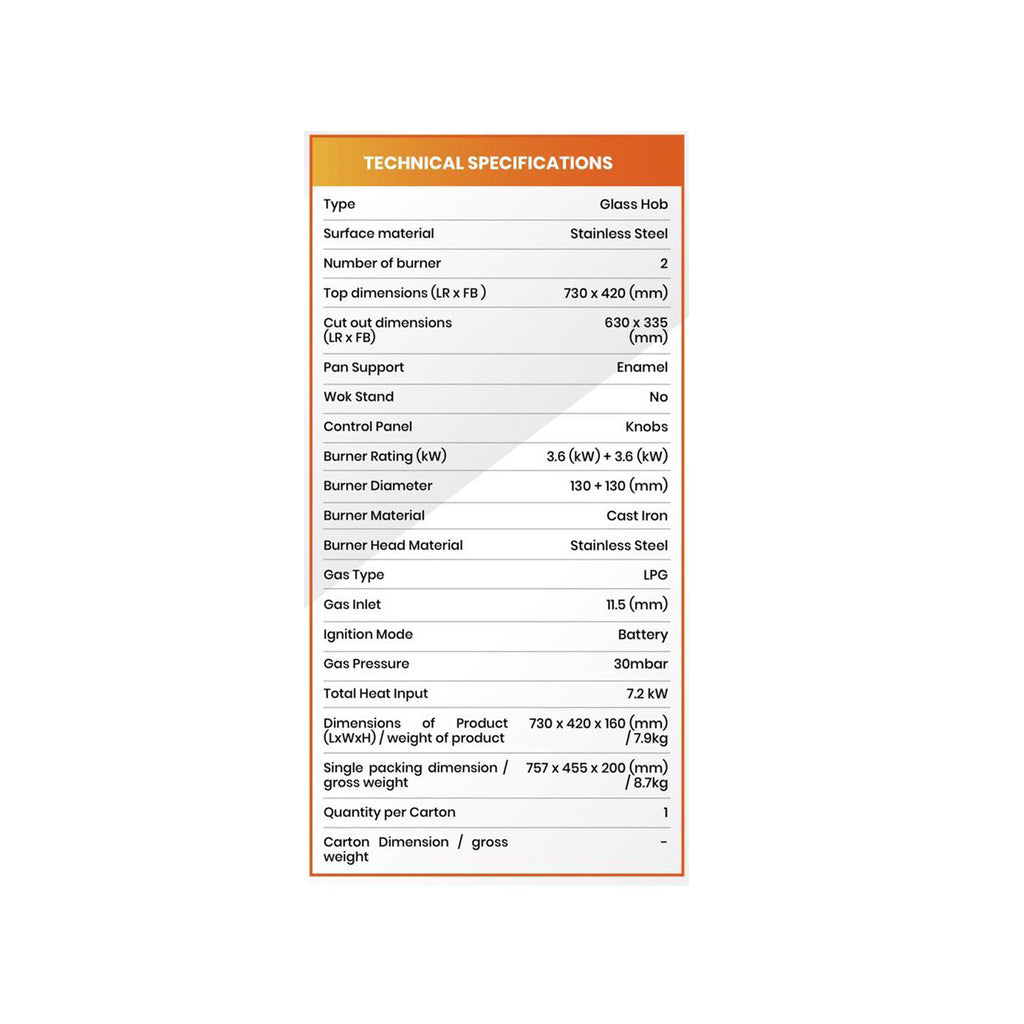 TECHNICAL SPECIFICATIONS

| | |
|---|---|
| Type | Glass Hob |
| Surface material | Stainless Steel |
| Number of burner | 2 |
| Top dimensions (LR x FB ) | 730 x 420 (mm) |
| Cut out dimensions (LR x FB) | 630 x 335 (mm) |
| Pan Support | Enamel |
| Wok Stand | No |
| Control Panel | Knobs |
| Burner Rating (kW) | 3.6 (kW) + 3.6 (kW) |
| Burner Diameter | 130 + 130 (mm) |
| Burner Material | Cast Iron |
| Burner Head Material | Stainless Steel |
| Gas Type | LPG |
| Gas Inlet | 11.5 (mm) |
| Ignition Mode | Battery |
| Gas Pressure | 30mbar |
| Total Heat Input | 7.2 kW |
| Dimensions of Product (LxWxH) / weight of product | 730 x 420 x 160 (mm) / 7.9kg |
| Single packing dimension / gross weight | 757 x 455 x 200 (mm) / 8.7kg |
| Quantity per Carton | 1 |
| Carton Dimension / gross weight | - |